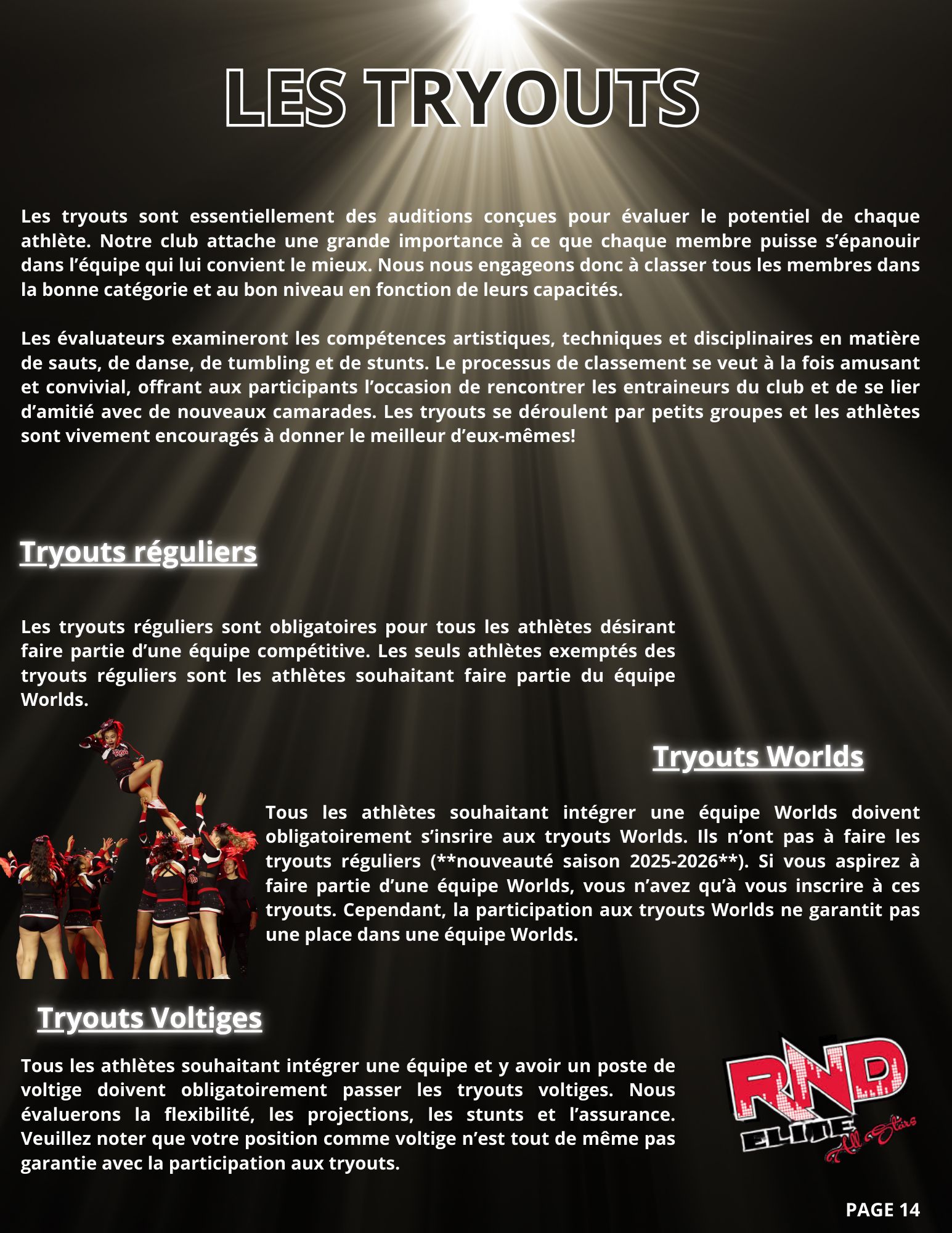 LES TRYOUTS

Les tryouts sont essentiellement des auditions conçues pour évaluer le potentiel de chaque athlète. Notre club attache une grande importance à ce que chaque membre puisse s'épanouir dans l'équipe qui lui convient le mieux. Nous nous engageons donc à classer tous les membres dans la bonne catégorie et au bon niveau en fonction de leurs capacités.

Les évaluateurs examineront les compétences artistiques, techniques et disciplinaires en matière de sauts, de danse, de tumbling et de stunts. Le processus de classement se veut à la fois amusant et convivial, offrant aux participants l'occasion de rencontrer les entraineurs du club et de se lier d'amitié avec de nouveaux camarades. Les tryouts se déroulent par petits groupes et les athlètes sont vivement encouragés à donner le meilleur d'eux-mêmes!

Tryouts réguliers

Les tryouts réguliers sont obligatoires pour tous les athlètes désirant faire partie d'une équipe compétitive. Les seuls athlètes exemptés des tryouts réguliers sont les athlètes souhaitant faire partie du équipe Worlds.

Tryouts Worlds

Tous les athlètes souhaitant intégrer une équipe Worlds doivent obligatoirement s'insrire aux tryouts Worlds. Ils n'ont pas à faire les tryouts réguliers (**nouveauté saison 2025-2026**). Si vous aspirez à faire partie d'une équipe Worlds, vous n'avez qu'à vous inscrire à ces tryouts. Cependant, la participation aux tryouts Worlds ne garantit pas une place dans une équipe Worlds.

Tryouts Voltiges

Tous les athlètes souhaitant intégrer une équipe et y avoir un poste de voltige doivent obligatoirement passer les tryouts voltiges. Nous évaluerons la flexibilité, les projections, les stunts et l'assurance. Veuillez noter que votre position comme voltige n'est tout de même pas garantie avec la participation aux tryouts.

RND
ELITE
All Stars

PAGE 14